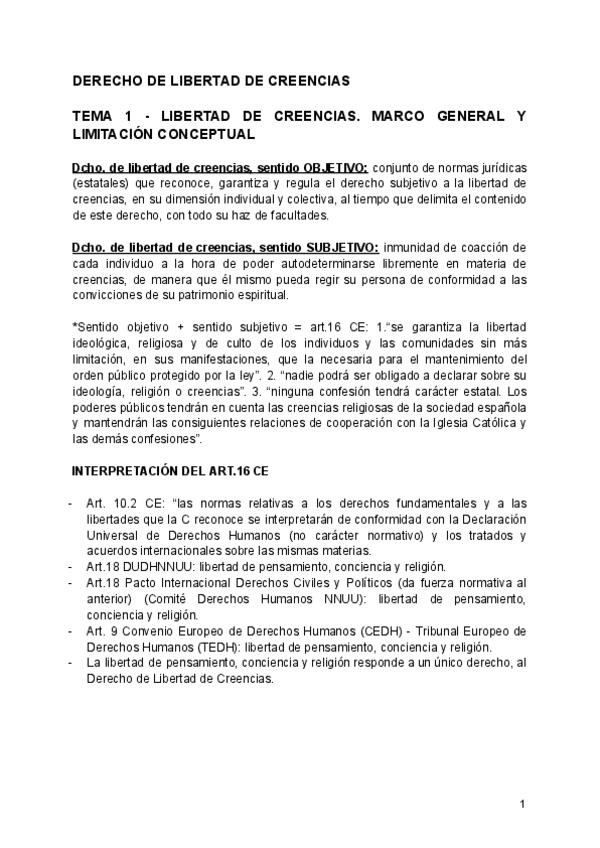 DERECHO DE LIBERTAD DE CREENCIAS

TEMA 1 - LIBERTAD DE CREENCIAS. MARCO GENERAL Y LIMITACIÓN CONCEPTUAL

Dcho. de libertad de creencias, sentido OBJETIVO: conjunto de normas jurídicas (estatales) que reconoce, garantiza y regula el derecho subjetivo a la libertad de creencias, en su dimensión individual y colectiva, al tiempo que delimita el contenido de este derecho, con todo su haz de facultades.

Dcho. de libertad de creencias, sentido SUBJETIVO: inmunidad de coacción de cada individuo a la hora de poder autodeterminarse libremente en materia de creencias, de manera que él mismo pueda regir su persona de conformidad a las convicciones de su patrimonio espiritual.

*Sentido objetivo + sentido subjetivo = art.16 CE: 1."se garantiza la libertad ideológica, religiosa y de culto de los individuos y las comunidades sin más limitación, en sus manifestaciones, que la necesaria para el mantenimiento del orden público protegido por la ley". 2. "nadie podrá ser obligado a declarar sobre su ideología, religión o creencias". 3. "ninguna confesión tendrá carácter estatal. Los poderes públicos tendrán en cuenta las creencias religiosas de la sociedad española y mantendrán las consiguientes relaciones de cooperación con la Iglesia Católica y las demás confesiones".

INTERPRETACIÓN DEL ART.16 CE

- Art. 10.2 CE: "las normas relativas a los derechos fundamentales y a las libertades que la C reconoce se interpretarán de conformidad con la Declaración Universal de Derechos Humanos (no carácter normativo) y los tratados y acuerdos internacionales sobre las mismas materias.
- Art.18 DUDHNNUU: libertad de pensamiento, conciencia y religión.
- Art.18 Pacto Internacional Derechos Civiles y Políticos (da fuerza normativa al anterior) (Comité Derechos Humanos NNUU): libertad de pensamiento, conciencia y religión.
- Art. 9 Convenio Europeo de Derechos Humanos (CEDH) - Tribunal Europeo de Derechos Humanos (TEDH): libertad de pensamiento, conciencia y religión.
- La libertad de pensamiento, conciencia y religión responde a un único derecho, al Derecho de Libertad de Creencias.

1